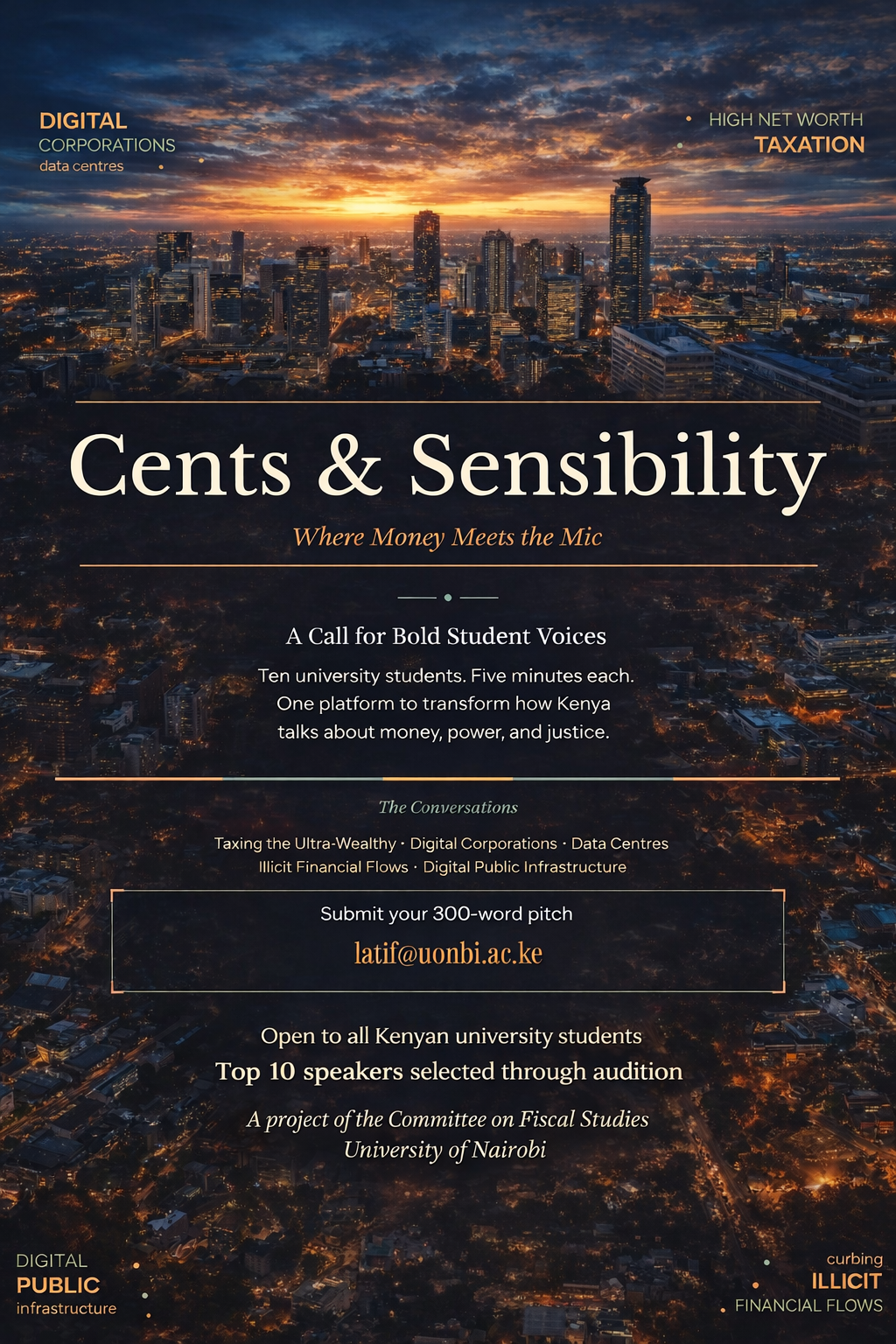 DIGITAL
CORPORATIONS
data centres

HIGH NET WORTH
TAXATION

Cents & Sensibility

Where Money Meets the Mic

A Call for Bold Student Voices

Ten university students. Five minutes each. One platform to transform how Kenya talks about money, power, and justice.

The Conversations

Taxing the Ultra-Wealthy · Digital Corporations · Data Centres
Illicit Financial Flows · Digital Public Infrastructure

Submit your 300-word pitch

latif@uonbi.ac.ke

Open to all Kenyan university students

Top 10 speakers selected through audition

A project of the Committee on Fiscal Studies
University of Nairobi

DIGITAL
PUBLIC
infrastructure

curbing
ILLICIT
FINANCIAL FLOWS